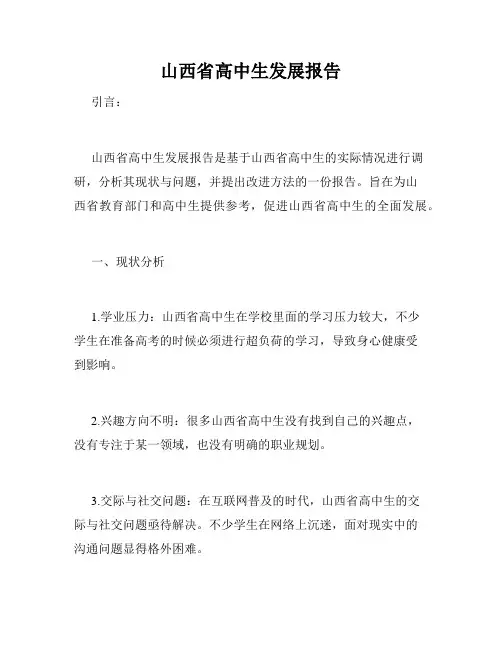 山西省高中生发展报告

引言：

山西省高中生发展报告是基于山西省高中生的实际情况进行调研，分析其现状与问题，并提出改进方法的一份报告。旨在为山西省教育部门和高中生提供参考，促进山西省高中生的全面发展。

一、现状分析

1.学业压力：山西省高中生在学校里面的学习压力较大，不少学生在准备高考的时候必须进行超负荷的学习，导致身心健康受到影响。

2.兴趣方向不明：很多山西省高中生没有找到自己的兴趣点，没有专注于某一领域，也没有明确的职业规划。

3.交际与社交问题：在互联网普及的时代，山西省高中生的交际与社交问题亟待解决。不少学生在网络上沉迷，面对现实中的沟通问题显得格外困难。